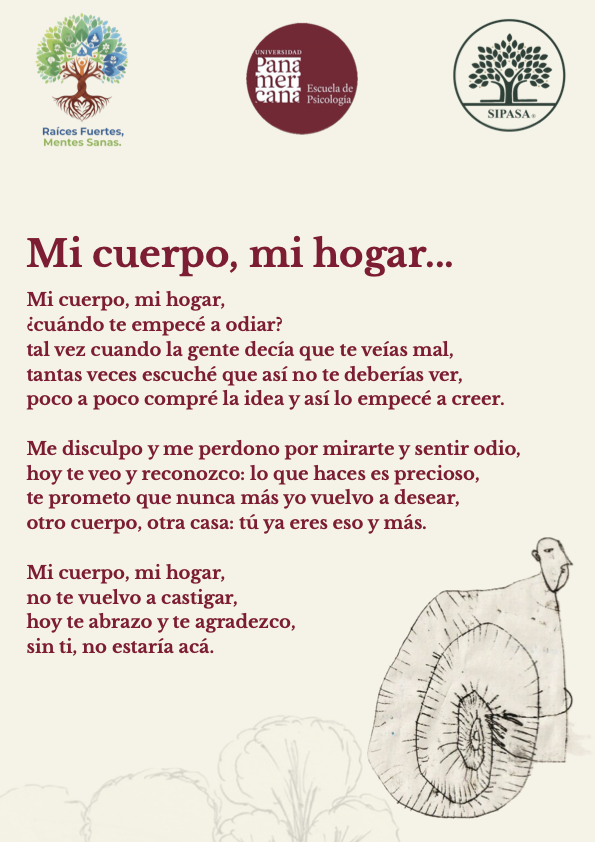 Raíces Fuertes,
Mentes Sanas.

UNIVERSIDAD
Panamericana
Escuela de
Psicología

SIPASA®

Mi cuerpo, mi hogar...

Mi cuerpo, mi hogar,
¿cuándo te empecé a odiar?
tal vez cuando la gente decía que te veías mal,
tantas veces escuché que así no te deberías ver,
poco a poco compré la idea y así lo empecé a creer.

Me disculpo y me perdono por mirarte y sentir odio,
hoy te veo y reconozco: lo que haces es precioso,
te prometo que nunca más yo vuelvo a desear,
otro cuerpo, otra casa: tú ya eres eso y más.

Mi cuerpo, mi hogar,
no te vuelvo a castigar,
hoy te abrazo y te agradezco,
sin ti, no estaría acá.